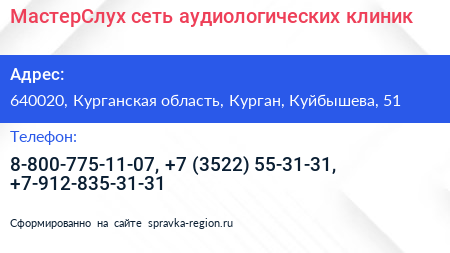 МастерСлух сеть аудиологических клиник

Адрес:

640020, Курганская область, Курган, Куйбышева, 51

Телефон:

8-800-775-11-07, +7 (3522) 55-31-31, +7-912-835-31-31

Сформированно на сайте spravka-region.ru